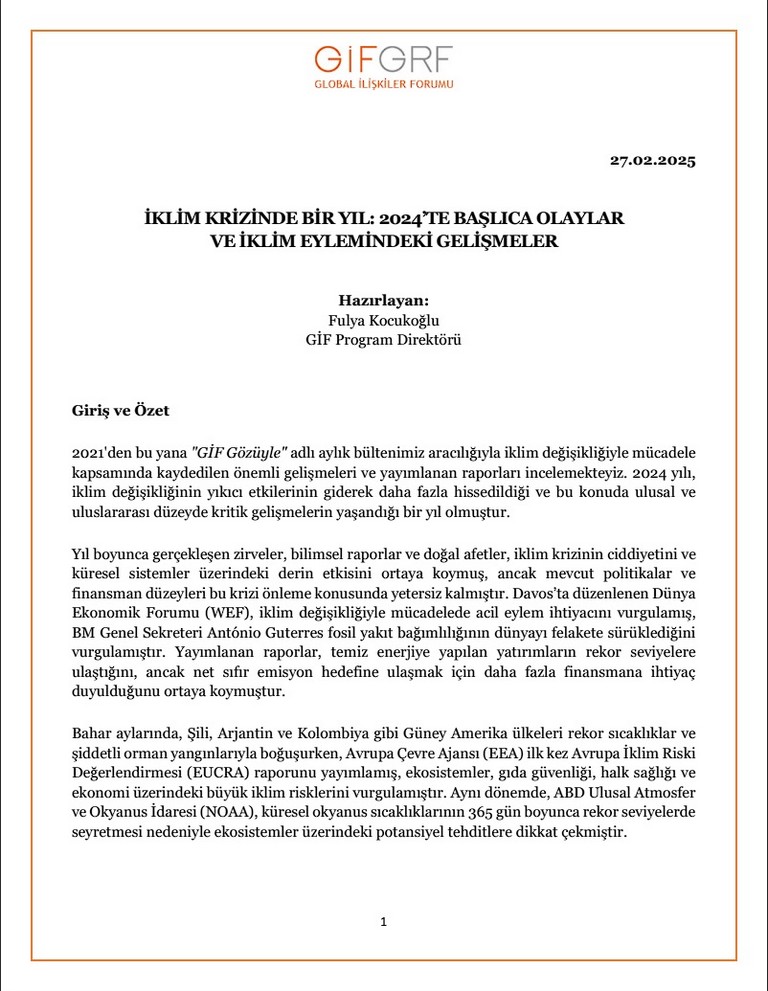 GİFGRF
GLOBAL İLİŞKİLER FORUMU

27.02.2025

İKLİM KRİZİNDE BİR YIL: 2024'TE BAŞLICA OLAYLAR VE İKLİM EYLEMİNDEKİ GELİŞMELER

Hazırlayan:
Fulya Kocukoğlu
GİF Program Direktörü

Giriş ve Özet

2021'den bu yana "GİF Gözüyle" adlı aylık bültenimiz aracılığıyla iklim değişikliğiyle mücadele kapsamında kaydedilen önemli gelişmeleri ve yayımlanan raporları incelemekteyiz. 2024 yılı, iklim değişikliğinin yıkıcı etkilerinin giderek daha fazla hissedildiği ve bu konuda ulusal ve uluslararası düzeyde kritik gelişmelerin yaşandığı bir yıl olmuştur.

Yıl boyunca gerçekleşen zirveler, bilimsel raporlar ve doğal afetler, iklim krizinin ciddiyetini ve küresel sistemler üzerindeki derin etkisini ortaya koymuş, ancak mevcut politikalar ve finansman düzeyleri bu krizi önleme konusunda yetersiz kalmıştır. Davos'ta düzenlenen Dünya Ekonomik Forumu (WEF), iklim değişikliğiyle mücadelede acil eylem ihtiyacını vurgulamış, BM Genel Sekreteri António Guterres fosil yakıt bağımlılığının dünyayı felakete sürüklediğini vurgulamıştır. Yayımlanan raporlar, temiz enerjiye yapılan yatırımların rekor seviyelere ulaştığını, ancak net sıfır emisyon hedefine ulaşmak için daha fazla finansmana ihtiyaç duyulduğunu ortaya koymuştur.

Bahar aylarında, Şili, Arjantin ve Kolombiya gibi Güney Amerika ülkeleri rekor sıcaklıklar ve şiddetli orman yangınlarıyla boğuşurken, Avrupa Çevre Ajansı (EEA) ilk kez Avrupa İklim Riski Değerlendirmesi (EUCRA) raporunu yayımlamış, ekosistemler, gıda güvenliği, halk sağlığı ve ekonomi üzerindeki büyük iklim risklerini vurgulamıştır. Aynı dönemde, ABD Ulusal Atmosfer ve Okyanus İdaresi (NOAA), küresel okyanus sıcaklıklarının 365 gün boyunca rekor seviyelerde seyretmesi nedeniyle ekosistemler üzerindeki potansiyel tehditlere dikkat çekmiştir.

1